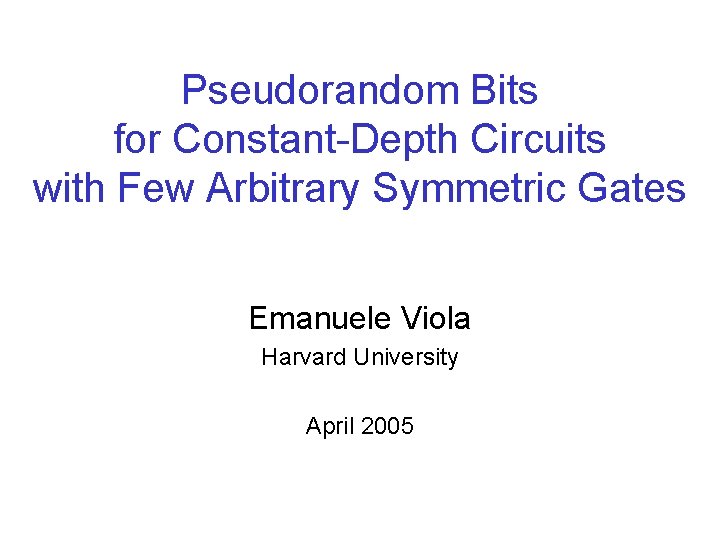 Pseudorandom Bits for Constant-Depth Circuits with Few Arbitrary Symmetric Gates

Emanuele Viola

Harvard University

April 2005